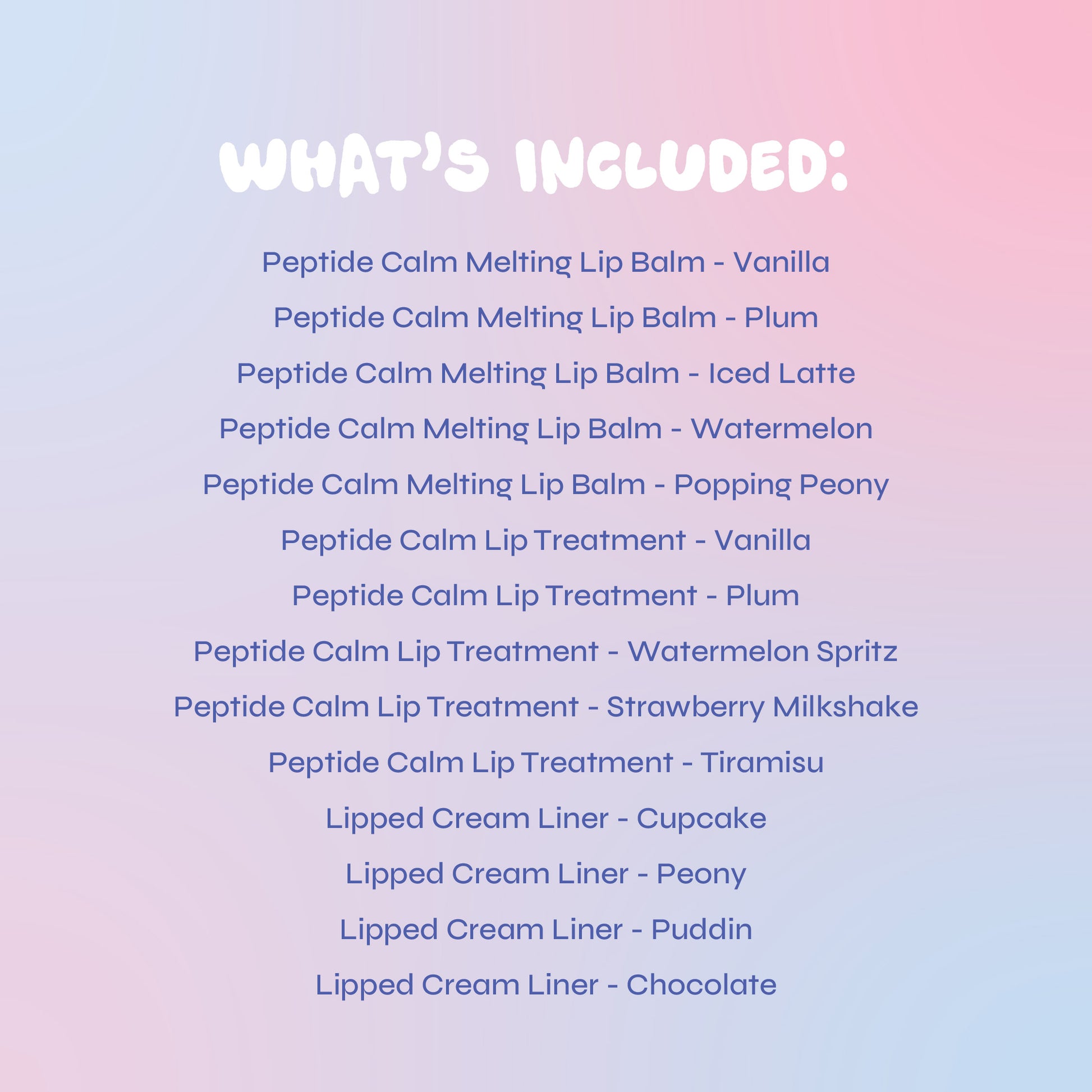 WHAT'S INCLUDED:

Peptide Calm Melting Lip Balm - Vanilla

Peptide Calm Melting Lip Balm - Plum

Peptide Calm Melting Lip Balm - Iced Latte

Peptide Calm Melting Lip Balm - Watermelon

Peptide Calm Melting Lip Balm - Popping Peony

Peptide Calm Lip Treatment - Vanilla

Peptide Calm Lip Treatment - Plum

Peptide Calm Lip Treatment - Watermelon Spritz

Peptide Calm Lip Treatment - Strawberry Milkshake

Peptide Calm Lip Treatment - Tiramisu

Lipped Cream Liner - Cupcake

Lipped Cream Liner - Peony

Lipped Cream Liner - Puddin

Lipped Cream Liner - Chocolate